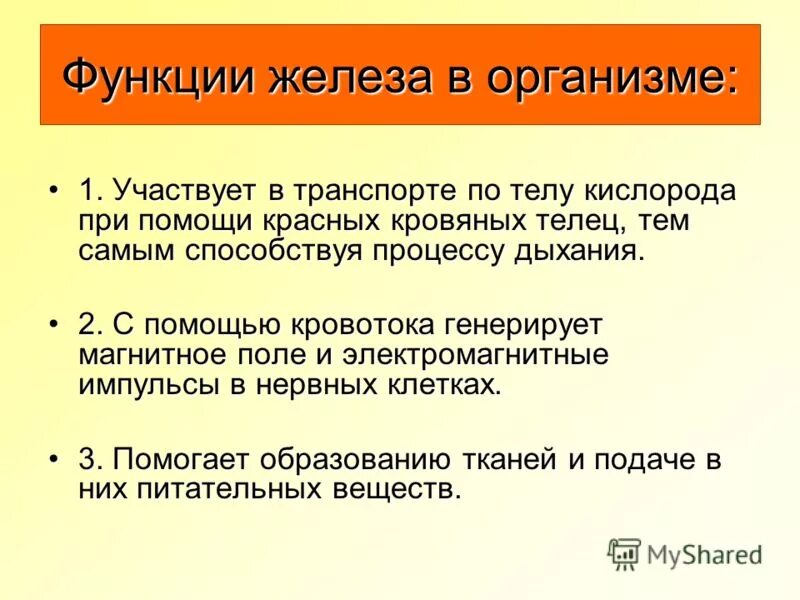 Функции железа в организме:

• 1. Участвует в транспорте по телу кислорода при помощи красных кровяных телец, тем самым способствуя процессу дыхания.

• 2. С помощью кровотока генерирует магнитное поле и электромагнитные импульсы в нервных клетках.

• 3. Помогает образованию тканей и подаче в них питательных веществ.

MyShared